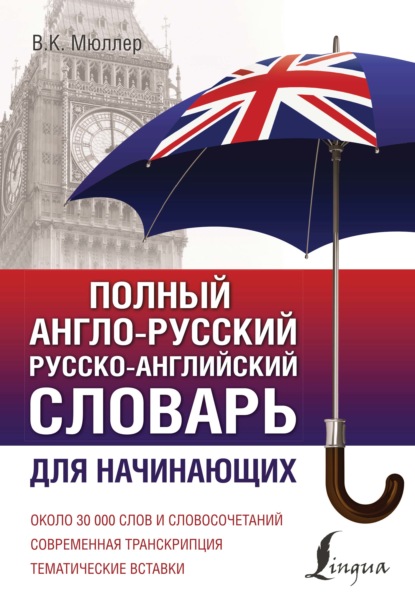 В.К. Мюллер

ПОЛНЫЙ
АНГЛО-РУССКИЙ
РУССКО-АНГЛИЙСКИЙ
СЛОВАРЬ

ДЛЯ НАЧИНАЮЩИХ

ОКОЛО 30 000 СЛОВ И СЛОВОСОЧЕТАНИЙ
СОВРЕМЕННАЯ ТРАНСКРИПЦИЯ
ТЕМАТИЧЕСКИЕ ВСТАВКИ

Lingua